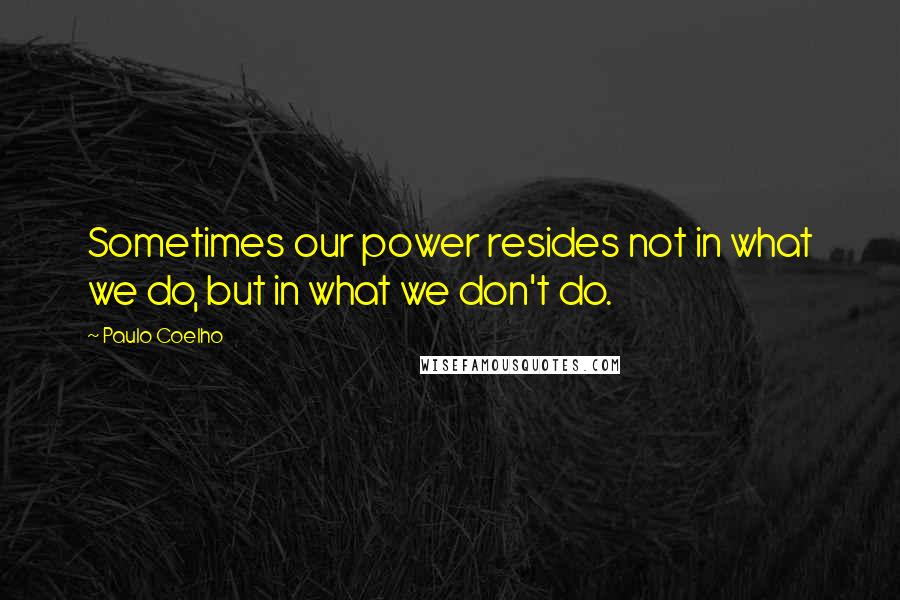 Sometimes our power resides not in what we do, but in what we don't do.

~ Paulo Coelho

WISEFAMOUSQUOTES.COM